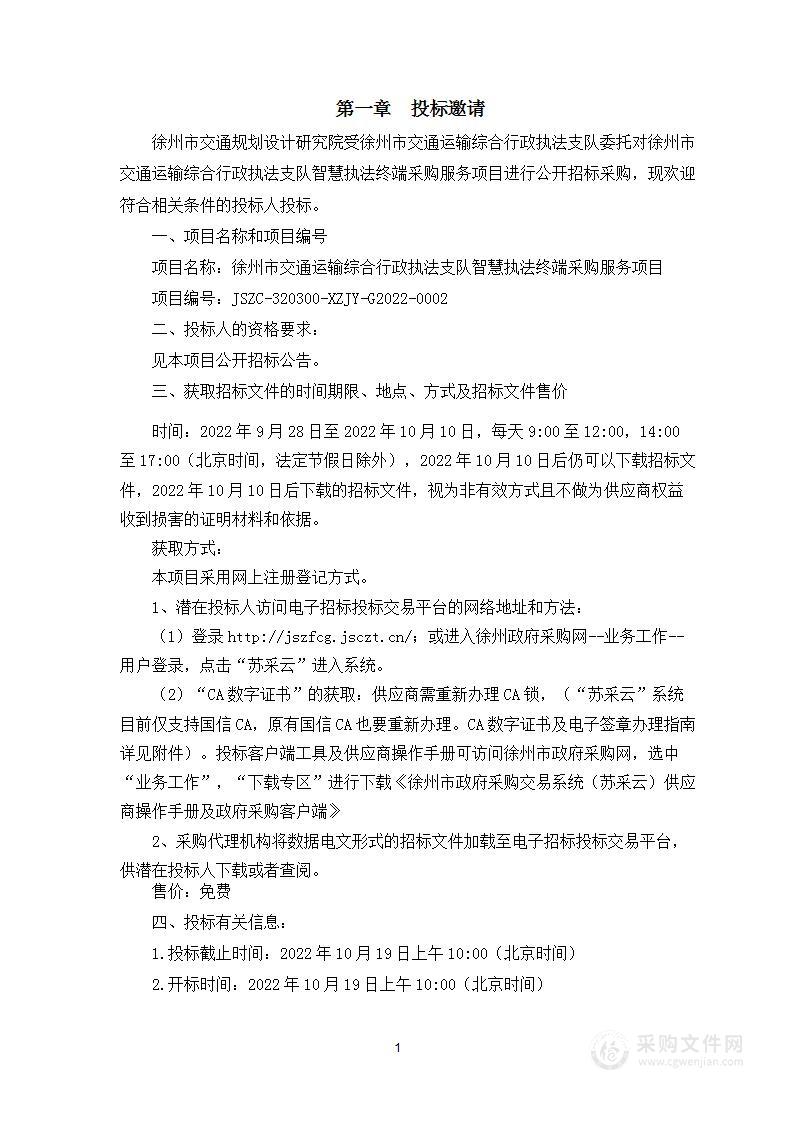 第一章　投标邀请

徐州市交通规划设计研究院受徐州市交通运输综合行政执法支队委托对徐州市交通运输综合行政执法支队智慧执法终端采购服务项目进行公开招标采购，现欢迎符合相关条件的投标人投标。

一、项目名称和项目编号

项目名称：徐州市交通运输综合行政执法支队智慧执法终端采购服务项目

项目编号：JSZC-320300-XZJY-G2022-0002

二、投标人的资格要求：

见本项目公开招标公告。

三、获取招标文件的时间期限、地点、方式及招标文件售价

时间：2022 年 9 月 28 日至 2022 年 10 月 10 日，每天 9:00 至 12:00，14:00 至 17:00（北京时间，法定节假日除外），2022 年 10 月 10 日后仍可以下载招标文件，2022 年 10 月 10 日后下载的招标文件，视为非有效方式且不做为供应商权益收到损害的证明材料和依据。

获取方式：

本项目采用网上注册登记方式。

1、潜在投标人访问电子招标投标交易平台的网络地址和方法：

（1）登录 http://jszfcg.jsczt.cn/；或进入徐州政府采购网--业务工作--用户登录，点击“苏采云”进入系统。

（2）“CA 数字证书”的获取：供应商需重新办理 CA 锁，（“苏采云”系统目前仅支持国信 CA，原有国信 CA 也要重新办理。CA 数字证书及电子签章办理指南详见附件）。投标客户端工具及供应商操作手册可访问徐州市政府采购网，选中“业务工作”，“下载专区”进行下载《徐州市政府采购交易系统（苏采云）供应商操作手册及政府采购客户端》

2、采购代理机构将数据电文形式的招标文件加载至电子招标投标交易平台，供潜在投标人下载或者查阅。

售价：免费

四、投标有关信息：

1.投标截止时间：2022 年 10 月 19 日上午 10:00（北京时间）

2.开标时间：2022 年 10 月 19 日上午 10:00（北京时间）

1

采购文件网
www.cgwenjian.com